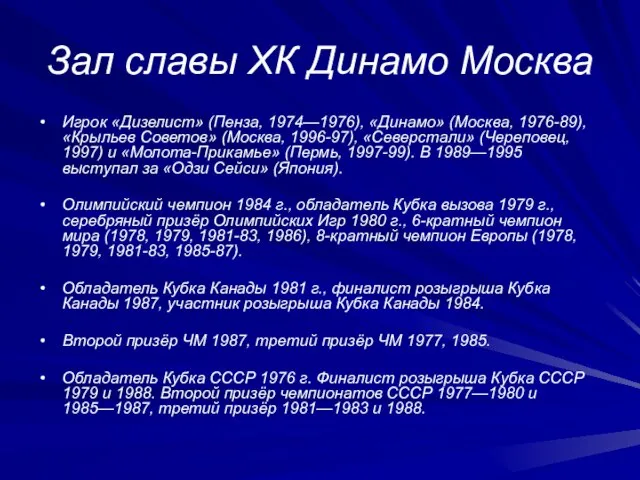 Зал славы ХК Динамо Москва

• Игрок «Дизелист» (Пенза, 1974—1976), «Динамо» (Москва, 1976-89), «Крыльев Советов» (Москва, 1996-97), «Северстали» (Череповец, 1997) и «Молота-Прикамье» (Пермь, 1997-99). В 1989—1995 выступал за «Одзи Сейси» (Япония).

• Олимпийский чемпион 1984 г., обладатель Кубка вызова 1979 г., серебряный призёр Олимпийских Игр 1980 г., 6-кратный чемпион мира (1978, 1979, 1981-83, 1986), 8-кратный чемпион Европы (1978, 1979, 1981-83, 1985-87).

• Обладатель Кубка Канады 1981 г., финалист розыгрыша Кубка Канады 1987, участник розыгрыша Кубка Канады 1984.

• Второй призёр ЧМ 1987, третий призёр ЧМ 1977, 1985.

• Обладатель Кубка СССР 1976 г. Финалист розыгрыша Кубка СССР 1979 и 1988. Второй призёр чемпионатов СССР 1977—1980 и 1985—1987, третий призёр 1981—1983 и 1988.